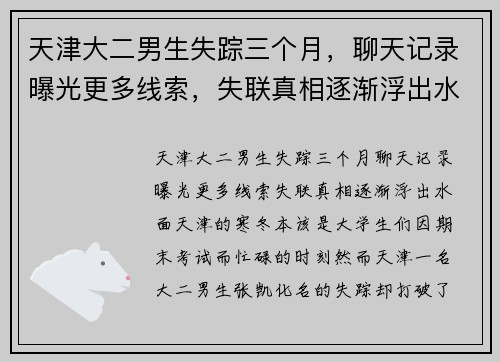 天津大二男生失踪三个月，聊天记录曝光更多线索，失联真相逐渐浮出水

天津大二男生失踪三个月聊天记录曝光更多线索失联真相逐渐浮出水面天津的寒冬本该是大学生们因期末考试而忙碌的时刻然而天津一名大二男生张凯化名的失踪却打破了